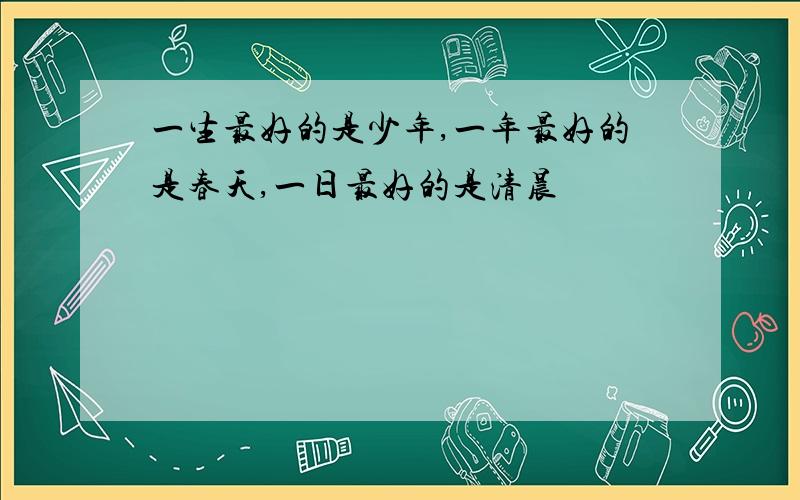 一生最好的是少年,一年最好的是春天,一日最好的是清晨